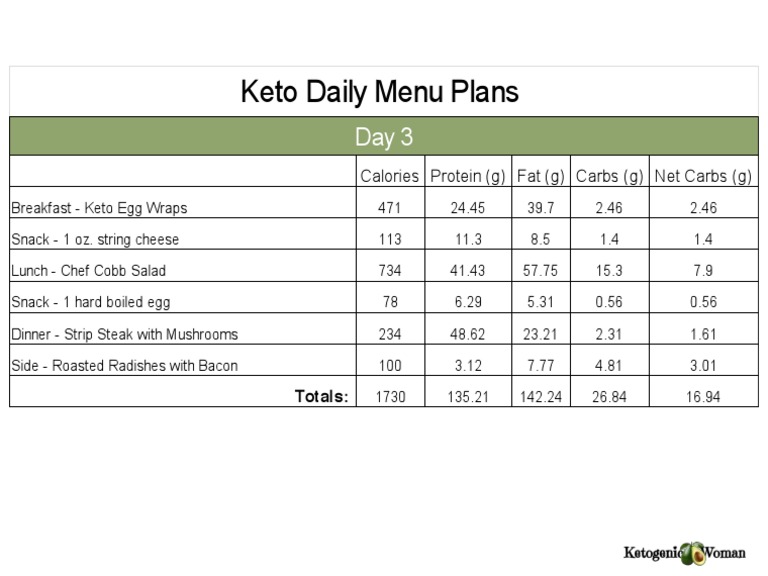 Keto Daily Menu Plans

Day 3

| | Calories | Protein (g) | Fat (g) | Carbs (g) | Net Carbs (g) |
|---|---|---|---|---|---|
| Breakfast - Keto Egg Wraps | 471 | 24.45 | 39.7 | 2.46 | 2.46 |
| Snack - 1 oz. string cheese | 113 | 11.3 | 8.5 | 1.4 | 1.4 |
| Lunch - Chef Cobb Salad | 734 | 41.43 | 57.75 | 15.3 | 7.9 |
| Snack - 1 hard boiled egg | 78 | 6.29 | 5.31 | 0.56 | 0.56 |
| Dinner - Strip Steak with Mushrooms | 234 | 48.62 | 23.21 | 2.31 | 1.61 |
| Side - Roasted Radishes with Bacon | 100 | 3.12 | 7.77 | 4.81 | 3.01 |
| Totals: | 1730 | 135.21 | 142.24 | 26.84 | 16.94 |

Ketogenic Woman